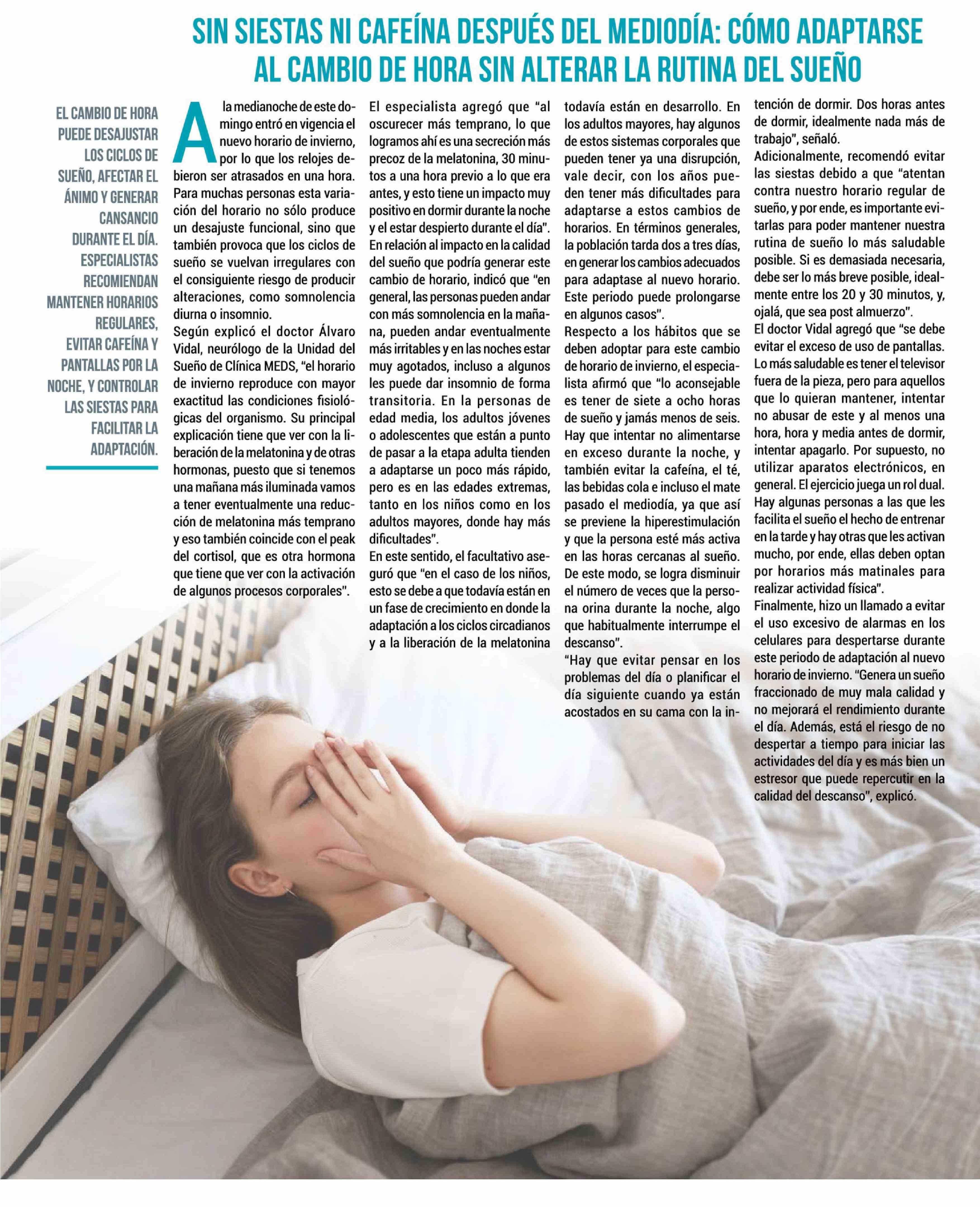 SIN SIESTAS NI CAFEÍNA DESPUÉS DEL MEDIODÍA: CÓMO ADAPTARSE AL CAMBIO DE HORA SIN ALTERAR LA RUTINA DEL SUEÑO

EL CAMBIO DE HORA PUEDE DESAJUSTAR LOS CICLOS DE SUEÑO, AFECTAR EL ÁNIMO Y GENERAR CANSANCIO DURANTE EL DÍA. ESPECIALISTAS RECOMIENDAN MANTENER HORARIOS REGULARES, EVITAR CAFEÍNA Y PANTALLAS POR LA NOCHE, Y CONTROLAR LAS SIESTAS PARA FACILITAR LA ADAPTACIÓN.

A la medianoche de este domingo entró en vigencia el nuevo horario de invierno, por lo que los relojes debieron ser atrasados en una hora. Para muchas personas esta variación del horario no sólo produce un desajuste funcional, sino que también provoca que los ciclos de sueño se vuelvan irregulares con el consiguiente riesgo de producir alteraciones, como somnolencia diurna o insomnio.
Según explicó el doctor Álvaro Vidal, neurólogo de la Unidad del Sueño de Clínica MEDS, "el horario de invierno reproduce con mayor exactitud las condiciones fisiológicas del organismo. Su principal explicación tiene que ver con la liberación de la melatonina y de otras hormonas, puesto que si tenemos una mañana más iluminada vamos a tener eventualmente una reducción de melatonina más temprano y eso también coincide con el peak del cortisol, que es otra hormona que tiene que ver con la activación de algunos procesos corporales".
El especialista agregó que "al oscurecer más temprano, lo que logramos ahí es una secreción más precoz de la melatonina, 30 minutos a una hora previo a lo que era antes, y esto tiene un impacto muy positivo en dormir durante la noche y el estar despierto durante el día".
En relación al impacto en la calidad del sueño que podría generar este cambio de horario, indicó que "en general, las personas pueden andar con más somnolencia en la mañana, pueden andar eventualmente más irritables y en las noches estar muy agotados, incluso a algunos les puede dar insomnio de forma transitoria. En la personas de edad media, los adultos jóvenes o adolescentes que están a punto de pasar a la etapa adulta tienden a adaptarse un poco más rápido, pero es en las edades extremas, tanto en los niños como en los adultos mayores, donde hay más dificultades".
En este sentido, el facultativo aseguró que "en el caso de los niños, esto se debe a que todavía están en un fase de crecimiento en donde la adaptación a los ciclos circadianos y a la liberación de la melatonina todavía están en desarrollo. En los adultos mayores, hay algunos de estos sistemas corporales que pueden tener ya una disrupción, vale decir, con los años pueden tener más dificultades para adaptarse a estos cambios de horarios. En términos generales, la población tarda dos a tres días, en generar los cambios adecuados para adaptase al nuevo horario. Este periodo puede prolongarse en algunos casos".
Respecto a los hábitos que se deben adoptar para este cambio de horario de invierno, el especialista afirmó que "lo aconsejable es tener de siete a ocho horas de sueño y jamás menos de seis. Hay que intentar no alimentarse en exceso durante la noche, y también evitar la cafeína, el té, las bebidas cola e incluso el mate pasado el mediodía, ya que así se previene la hiperestimulación y que la persona esté más activa en las horas cercanas al sueño. De este modo, se logra disminuir el número de veces que la persona orina durante la noche, algo que habitualmente interrumpe el descanso".
"Hay que evitar pensar en los problemas del día o planificar el día siguiente cuando ya están acostados en su cama con la intención de dormir. Dos horas antes de dormir, idealmente nada más de trabajo", señaló.
Adicionalmente, recomendó evitar las siestas debido a que "atentan contra nuestro horario regular de sueño, y por ende, es importante evitarlas para poder mantener nuestra rutina de sueño lo más saludable posible. Si es demasiada necesaria, debe ser lo más breve posible, idealmente entre los 20 y 30 minutos, y, ojalá, que sea post almuerzo".
El doctor Vidal agregó que "se debe evitar el exceso de uso de pantallas. Lo más saludable es tener el televisor fuera de la pieza, pero para aquellos que lo quieran mantener, intentar no abusar de este y al menos una hora, hora y media antes de dormir, intentar apagarlo. Por supuesto, no utilizar aparatos electrónicos, en general. El ejercicio juega un rol dual. Hay algunas personas a las que les facilita el sueño el hecho de entrenar en la tarde y hay otras que les activan mucho, por ende, ellas deben optan por horarios más matinales para realizar actividad física".
Finalmente, hizo un llamado a evitar el uso excesivo de alarmas en los celulares para despertarse durante este periodo de adaptación al nuevo horario de invierno. "Genera un sueño fraccionado de muy mala calidad y no mejorará el rendimiento durante el día. Además, está el riesgo de no despertar a tiempo para iniciar las actividades del día y es más bien un estresor que puede repercutir en la calidad del descanso", explicó.